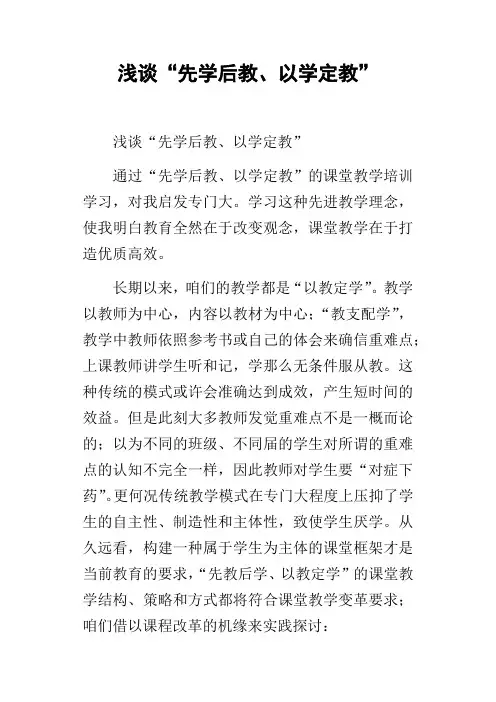 浅谈“先学后教、以学定教”

浅谈“先学后教、以学定教”

通过“先学后教、以学定教”的课堂教学培训学习，对我启发专门大。学习这种先进教学理念，使我明白教育全然在于改变观念，课堂教学在于打造优质高效。

长期以来，咱们的教学都是“以教定学”。教学以教师为中心，内容以教材为中心；“教支配学”，教学中教师依照参考书或自己的体会来确信重难点；上课教师讲学生听和记，学那么无条件服从教。这种传统的模式或许会准确达到成效，产生短时间的效益。但是此刻大多教师发觉重难点不是一概而论的；以为不同的班级、不同届的学生对所谓的重难点的认知不完全一样，因此教师对学生要“对症下药”。更何况传统教学模式在专门大程度上压抑了学生的自主性、制造性和主体性，致使学生厌学。从久远看，构建一种属于学生为主体的课堂框架才是当前教育的要求，“先教后学、以教定学”的课堂教学结构、策略和方式都将符合课堂教学变革要求；咱们借以课程改革的机缘来实践探讨：